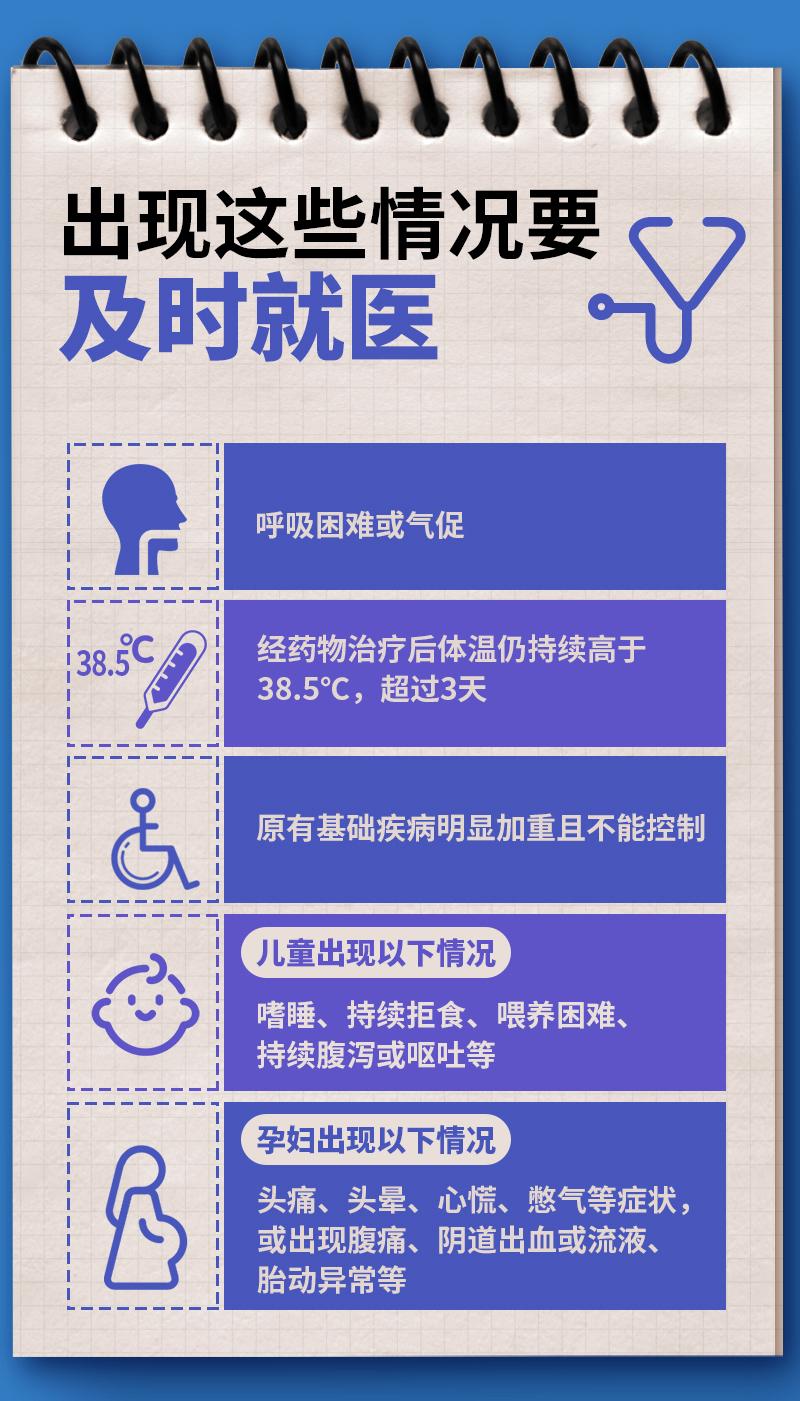 出现这些情况要
及时就医

呼吸困难或气促

38.5℃

经药物治疗后体温仍持续高于38.5℃，超过3天

原有基础疾病明显加重且不能控制

儿童出现以下情况

嗜睡、持续拒食、喂养困难、持续腹泻或呕吐等

孕妇出现以下情况

头痛、头晕、心慌、憋气等症状，或出现腹痛、阴道出血或流液、胎动异常等